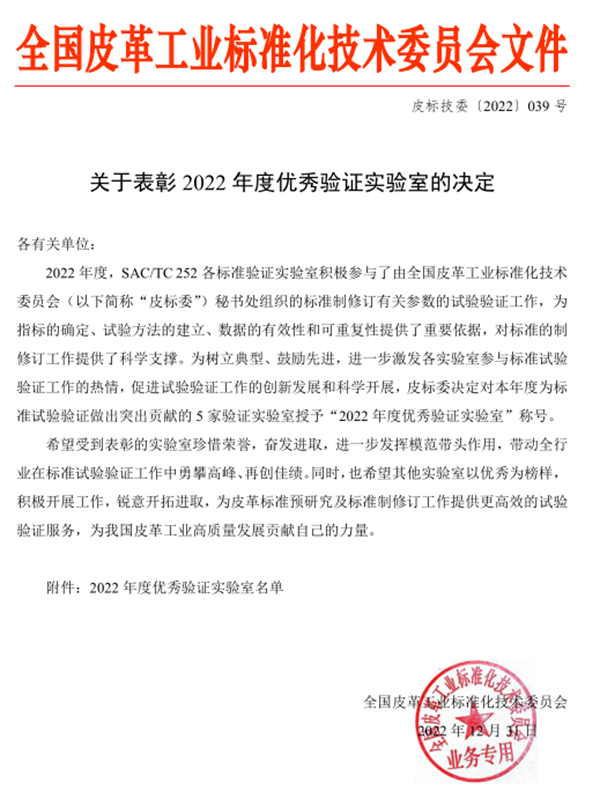 全国皮革工业标准化技术委员会文件

皮标技委〔2022〕039号

关于表彰2022年度优秀验证实验室的决定

各有关单位：

2022年度，SAC/TC 252各标准验证实验室积极参与了由全国皮革工业标准化技术委员会（以下简称“皮标委”）秘书处组织的标准制修订有关参数的试验验证工作，为指标的确定、试验方法的建立、数据的有效性和可重复性提供了重要依据，对标准的制修订工作提供了科学支撑。为树立典型、鼓励先进，进一步激发各实验室参与标准试验验证工作的热情，促进试验验证工作的创新发展和科学开展，皮标委决定对本年度为标准试验验证做出突出贡献的5家验证实验室授予“2022年度优秀验证实验室”称号。

希望受到表彰的实验室珍惜荣誉，奋发进取，进一步发挥模范带头作用，带动全行业在标准试验验证工作中勇攀高峰、再创佳绩。同时，也希望其他实验室以优秀为榜样，积极开展工作，锐意开拓进取，为皮革标准预研究及标准制修订工作提供更高效的试验验证服务，为我国皮革工业高质量发展贡献自己的力量。

附件：2022年度优秀验证实验室名单

全国皮革工业标准化技术委员会

2022年12月31日

全国皮革工业标准化技术委员会
业务专用